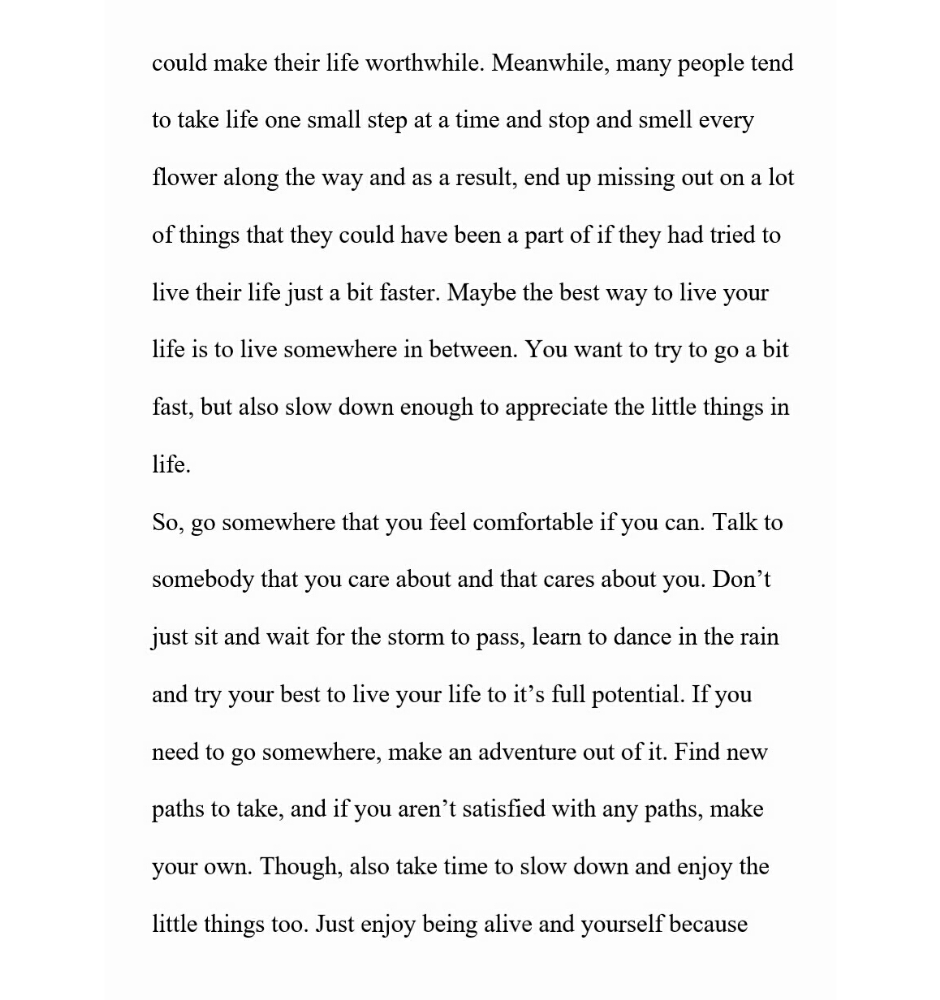 could make their life worthwhile. Meanwhile, many people tend to take life one small step at a time and stop and smell every flower along the way and as a result, end up missing out on a lot of things that they could have been a part of if they had tried to live their life just a bit faster. Maybe the best way to live your life is to live somewhere in between. You want to try to go a bit fast, but also slow down enough to appreciate the little things in life.

So, go somewhere that you feel comfortable if you can. Talk to somebody that you care about and that cares about you. Don’t just sit and wait for the storm to pass, learn to dance in the rain and try your best to live your life to it’s full potential. If you need to go somewhere, make an adventure out of it. Find new paths to take, and if you aren’t satisfied with any paths, make your own. Though, also take time to slow down and enjoy the little things too. Just enjoy being alive and yourself because